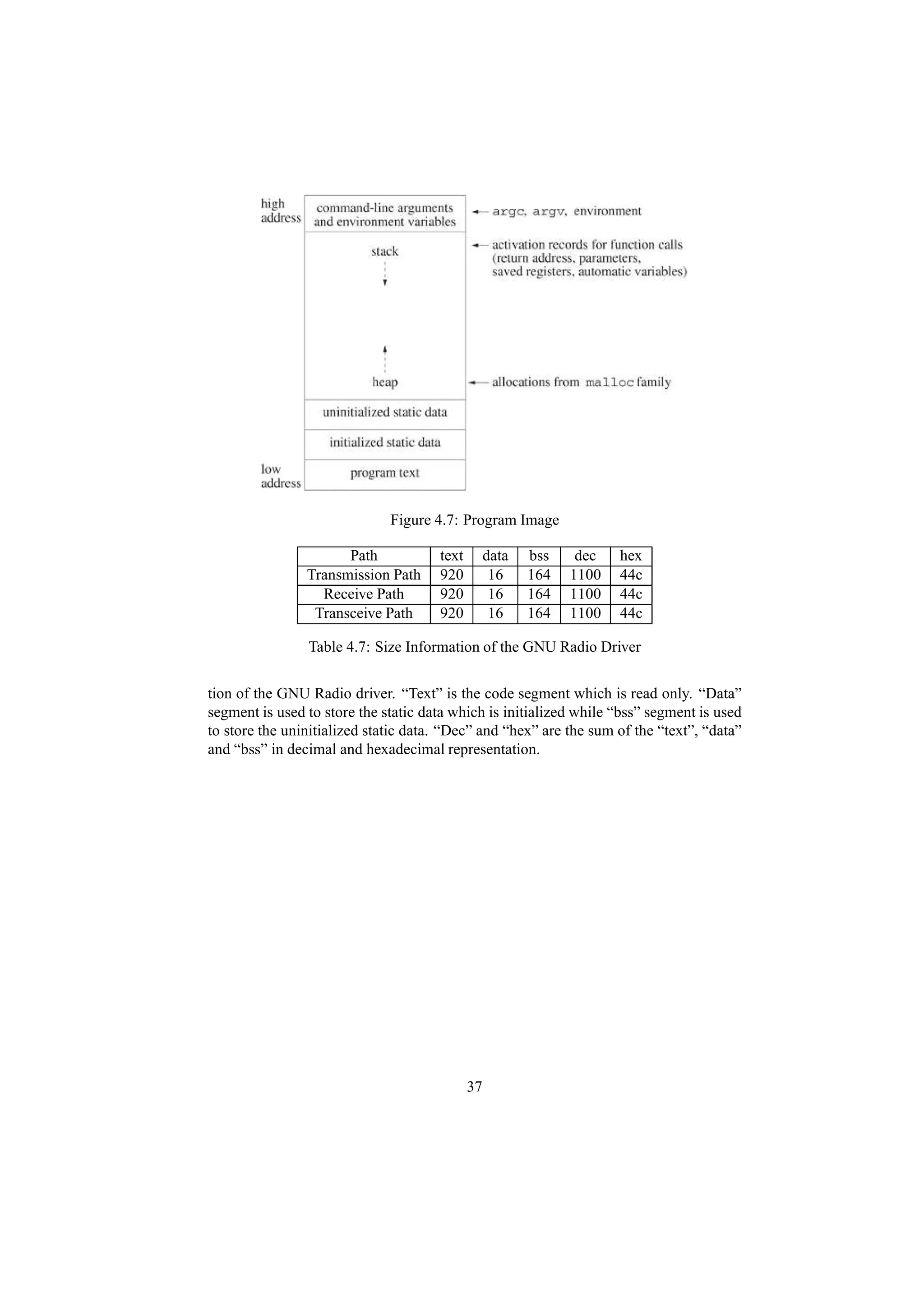 high address

command-line arguments and environment variables

argc, argv, environment

stack

activation records for function calls (return address, parameters, saved registers, automatic variables)

heap

allocations from malloc family

uninitialized static data

initialized static data

low address

program text

Figure 4.7: Program Image

| Path | text | data | bss | dec | hex |
|---|---|---|---|---|---|
| Transmission Path | 920 | 16 | 164 | 1100 | 44c |
| Receive Path | 920 | 16 | 164 | 1100 | 44c |
| Transceive Path | 920 | 16 | 164 | 1100 | 44c |

Table 4.7: Size Information of the GNU Radio Driver

tion of the GNU Radio driver. “Text” is the code segment which is read only. “Data” segment is used to store the static data which is initialized while “bss” segment is used to store the uninitialized static data. “Dec” and “hex” are the sum of the “text”, “data” and “bss” in decimal and hexadecimal representation.

37